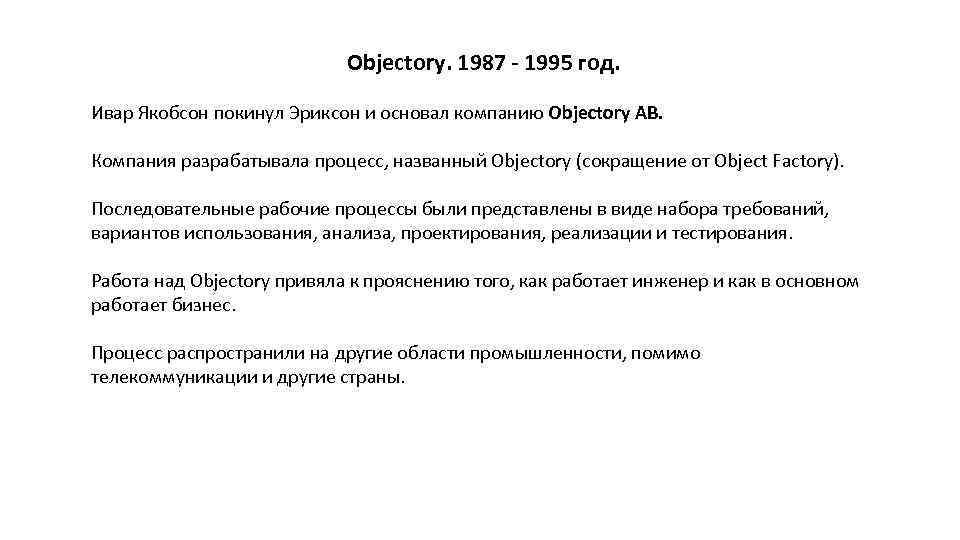 Objectory. 1987 - 1995 год.

Ивар Якобсон покинул Эриксон и основал компанию Objectory AB.

Компания разрабатывала процесс, названный Objectory (сокращение от Object Factory).

Последовательные рабочие процессы были представлены в виде набора требований, вариантов использования, анализа, проектирования, реализации и тестирования.

Работа над Objectory привяла к прояснению того, как работает инженер и как в основном работает бизнес.

Процесс распространили на другие области промышленности, помимо телекоммуникации и другие страны.